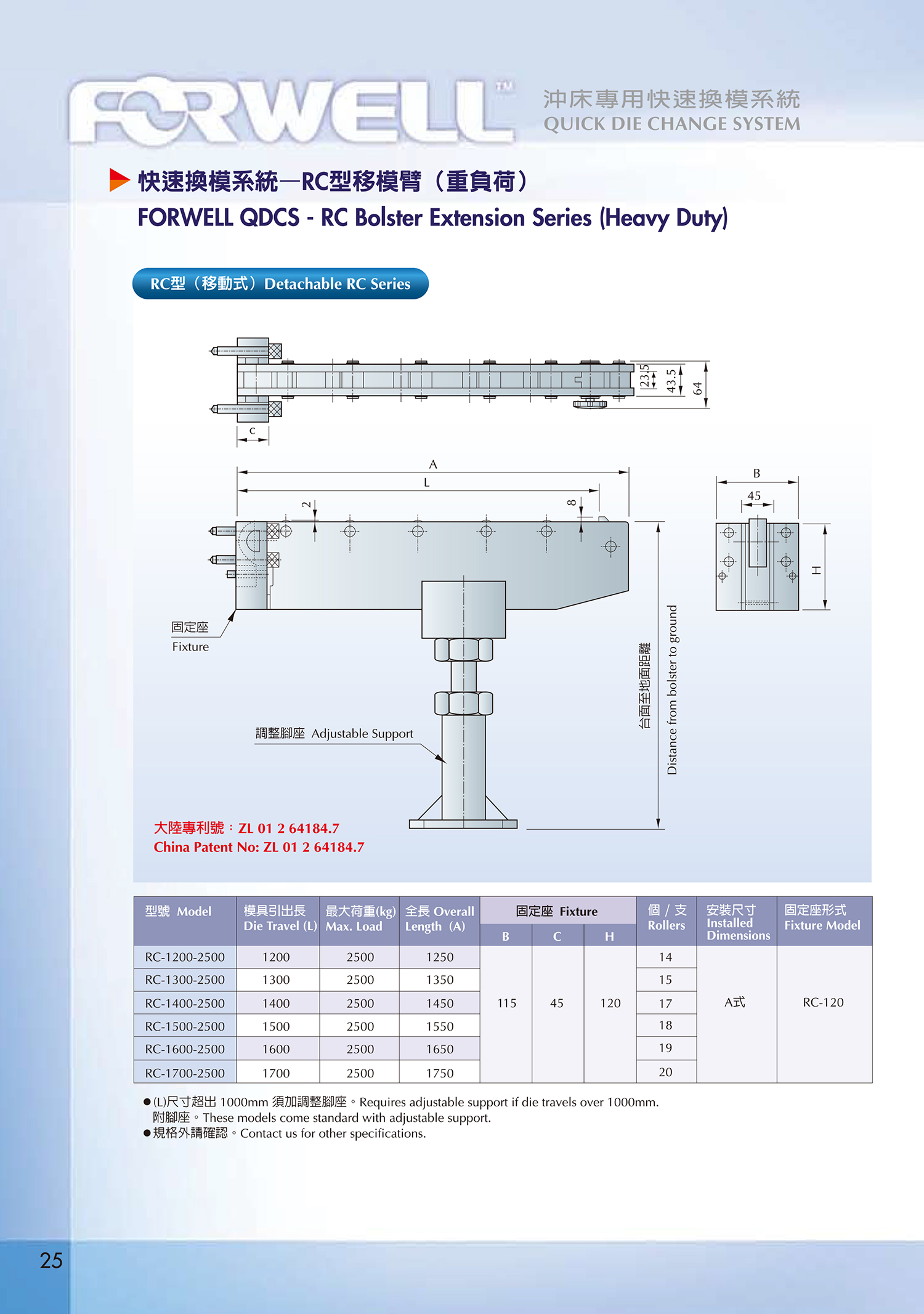 FORWELL™ 沖床專用快速換模系統 QUICK DIE CHANGE SYSTEM

快速換模系統—RC型移模臂（重負荷）
FORWELL QDCS - RC Bolster Extension Series (Heavy Duty)

RC型（移動式）Detachable RC Series

23.5
43.5
64
C
A
L
2
8
B
45
H
固定座
Fixture
調整腳座 Adjustable Support
台面至地面距離
Distance from bolster to ground

大陸專利號：ZL 01 2 64184.7
China Patent No: ZL 01 2 64184.7

| 型號 Model | 模具引出長 Die Travel (L) | 最大荷重(kg) Max. Load | 全長 Overall Length (A) | 固定座 Fixture B | 固定座 Fixture C | 固定座 Fixture H | 個 / 支 Rollers | 安裝尺寸 Installed Dimensions | 固定座形式 Fixture Model |
|---|---|---|---|---|---|---|---|---|---|
| RC-1200-2500 | 1200 | 2500 | 1250 | 115 | 45 | 120 | 14 | A式 | RC-120 |
| RC-1300-2500 | 1300 | 2500 | 1350 | | | | 15 | | |
| RC-1400-2500 | 1400 | 2500 | 1450 | | | | 17 | | |
| RC-1500-2500 | 1500 | 2500 | 1550 | | | | 18 | | |
| RC-1600-2500 | 1600 | 2500 | 1650 | | | | 19 | | |
| RC-1700-2500 | 1700 | 2500 | 1750 | | | | 20 | | |

●(L)尺寸超出 1000mm 須加調整腳座。Requires adjustable support if die travels over 1000mm.
附腳座。These models come standard with adjustable support.
●規格外請確認。Contact us for other specifications.

25